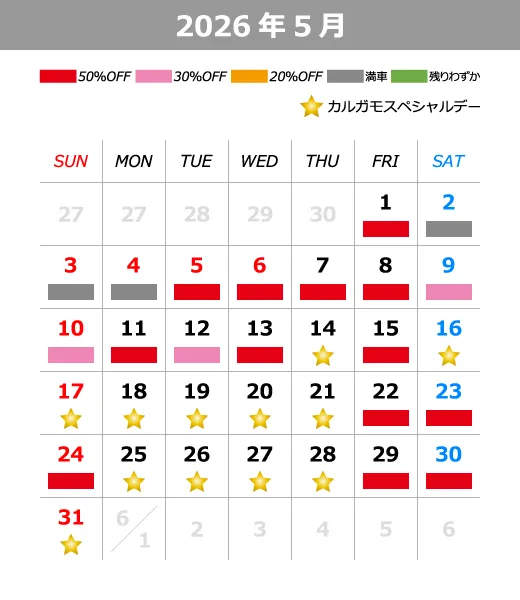 2026 年 5 月

50%OFF 30%OFF 20%OFF 満車 残りわずか

カルガモスペシャルデー

| SUN | MON | TUE | WED | THU | FRI | SAT |
|---|---|---|---|---|---|---|
| 27 | 27 | 28 | 29 | 30 | 1 | 2 |
| 3 | 4 | 5 | 6 | 7 | 8 | 9 |
| 10 | 11 | 12 | 13 | 14 | 15 | 16 |
| 17 | 18 | 19 | 20 | 21 | 22 | 23 |
| 24 | 25 | 26 | 27 | 28 | 29 | 30 |
| 31 | 6/1 | 2 | 3 | 4 | 5 | 6 |